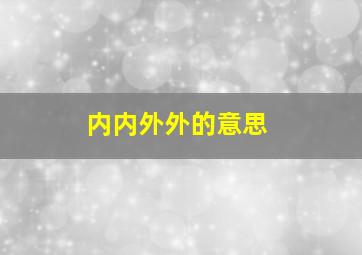 内内外外的意思